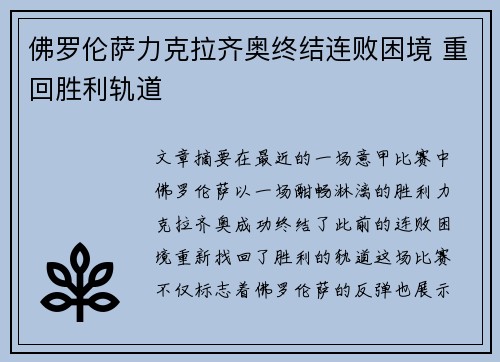 佛罗伦萨力克拉齐奥终结连败困境 重回胜利轨道

文章摘要在最近的一场意甲比赛中佛罗伦萨以一场酣畅淋漓的胜利力克拉齐奥成功终结了此前的连败困境重新找回了胜利的轨道这场比赛不仅标志着佛罗伦萨的反弹也展示